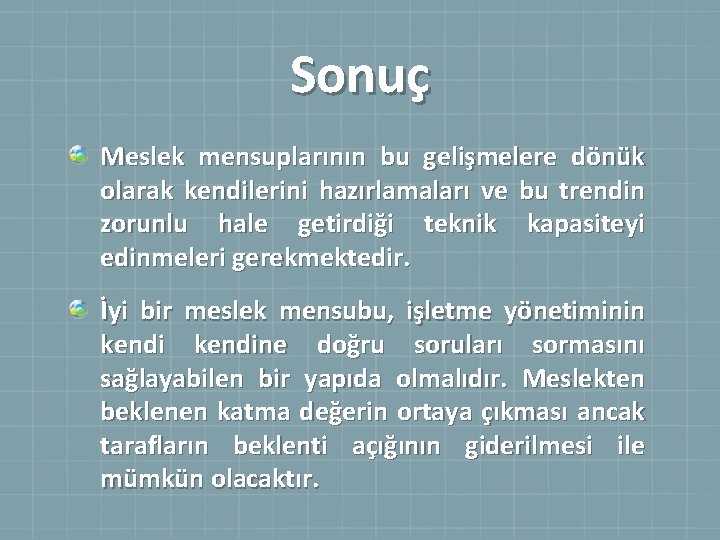 Sonuç

Meslek mensuplarının bu gelişmelere dönük olarak kendilerini hazırlamaları ve bu trendin zorunlu hale getirdiği teknik kapasiteyi edinmeleri gerekmektedir.

İyi bir meslek mensubu, işletme yönetiminin kendi kendine doğru soruları sormasını sağlayabilen bir yapıda olmalıdır. Meslekten beklenen katma değerin ortaya çıkması ancak tarafların beklenti açığının giderilmesi ile mümkün olacaktır.